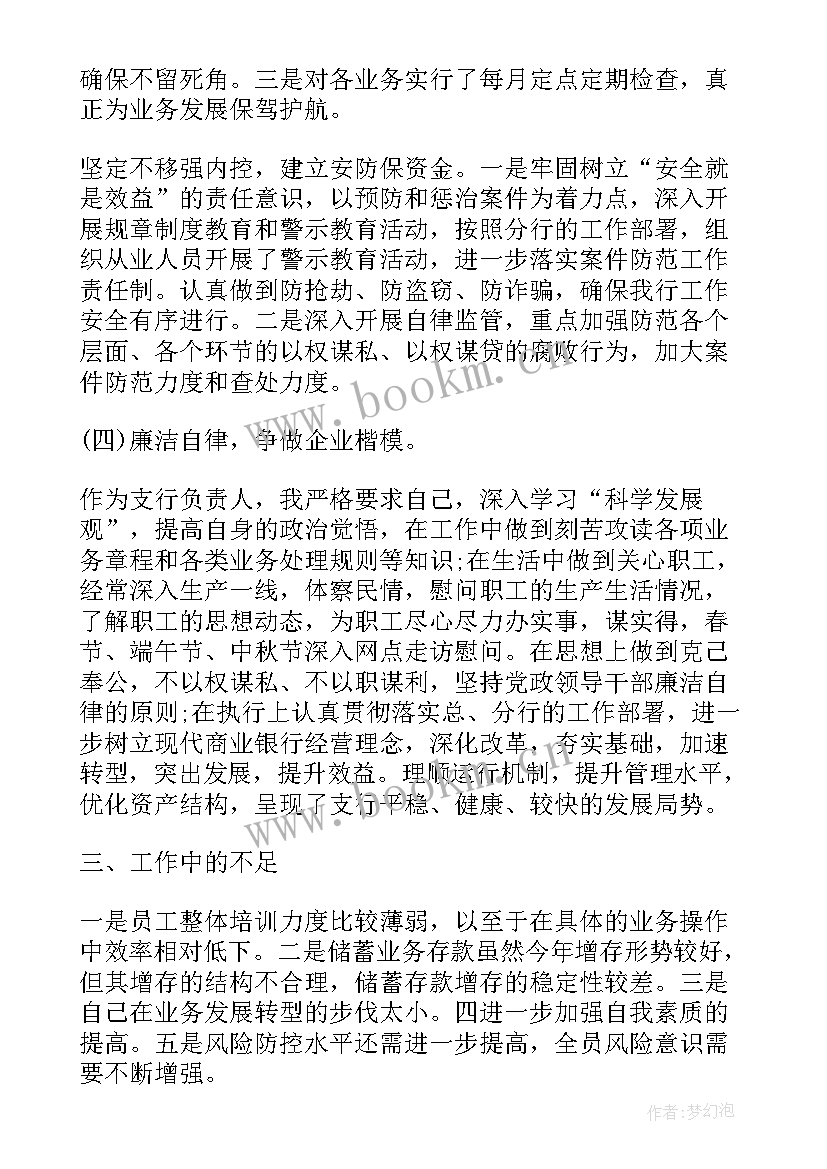 确保不留死角。三是对各业务实行了每月定点定期检查，真正为业务发展保驾护航。

坚定不移强内控，建立安防保资金。一是牢固树立“安全就是效益”的责任意识，以预防和惩治案件为着力点，深入开展规章制度教育和警示教育活动，按照分行的工作部署，组织从业人员开展了警示教育活动，进一步落实案件防范工作责任制。认真做到防抢劫、防盗窃、防诈骗，确保我行工作安全有序进行。二是深入开展自律监管，重点加强防范各个层面、各个环节的以权谋私、以权谋贷的腐败行为，加大案件防范力度和查处力度。

(四)廉洁自律，争做企业楷模。

作为支行负责人，我严格要求自己，深入学习“科学发展观”，提高自身的政治觉悟，在工作中做到刻苦攻读各项业务章程和各类业务处理规则等知识;在生活中做到关心职工，经常深入生产一线，体察民情，慰问职工的生产生活情况，了解职工的思想动态，为职工尽心尽力办实事，谋实得，春节、端午节、中秋节深入网点走访慰问。在思想上做到克己奉公，不以权谋私、不以职谋利，坚持党政领导干部廉洁自律的原则;在执行上认真贯彻落实总、分行的工作部署，进一步树立现代商业银行经营理念，深化改革，夯实基础，加速转型，突出发展，提升效益。理顺运行机制，提升管理水平，优化资产结构，呈现了支行平稳、健康、较快的发展局势。

三、工作中的不足

一是员工整体培训力度比较薄弱，以至于在具体的业务操作中效率相对低下。二是储蓄业务存款虽然今年增存形势较好，但其增存的结构不合理，储蓄存款增存的稳定性较差。三是自己在业务发展转型的步伐太小。四进一步加强自我素质的提高。五是风险防控水平还需进一步提高，全员风险意识需要不断增强。

www.bookm.cn

作者:梦幻泡